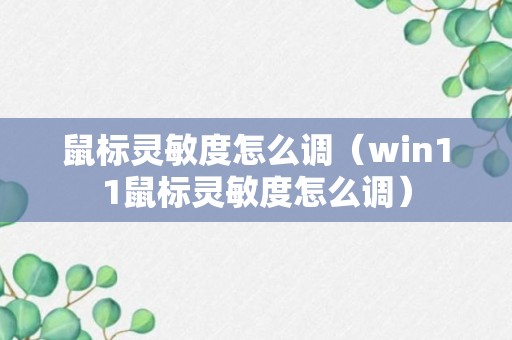 鼠标灵敏度怎么调（win11鼠标灵敏度怎么调）